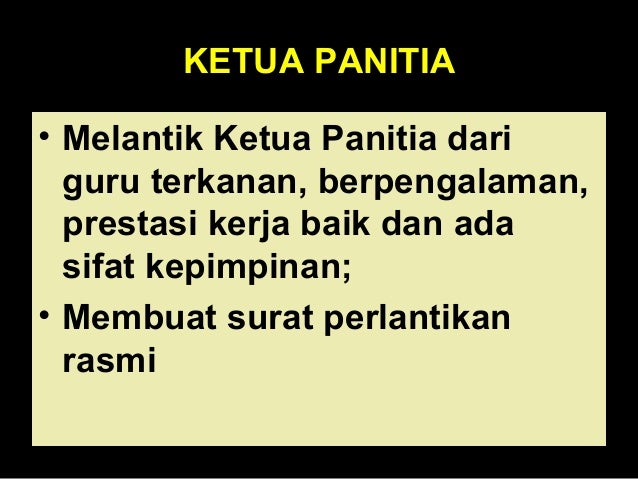 KETUA PANITIA

• Melantik Ketua Panitia dari guru terkanan, berpengalaman, prestasi kerja baik dan ada sifat kepimpinan;

• Membuat surat perlantikan rasmi